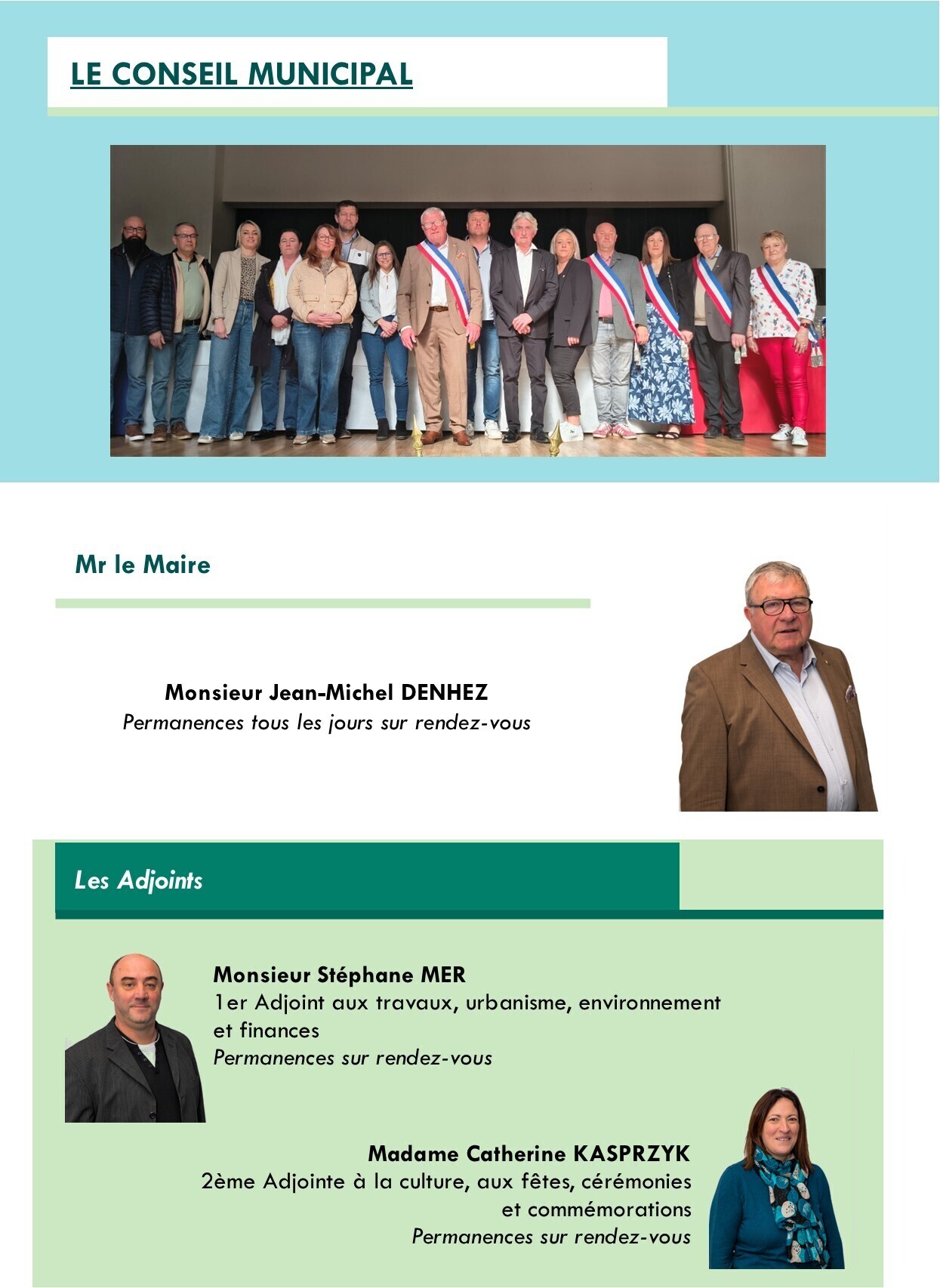 LE CONSEIL MUNICIPAL

Mr le Maire

Monsieur Jean-Michel DENHEZ
Permanences tous les jours sur rendez-vous

Les Adjoints

Monsieur Stéphane MER
1er Adjoint aux travaux, urbanisme, environnement et finances
Permanences sur rendez-vous

Madame Catherine KASPRZYK
2ème Adjointe à la culture, aux fêtes, cérémonies et commémorations
Permanences sur rendez-vous